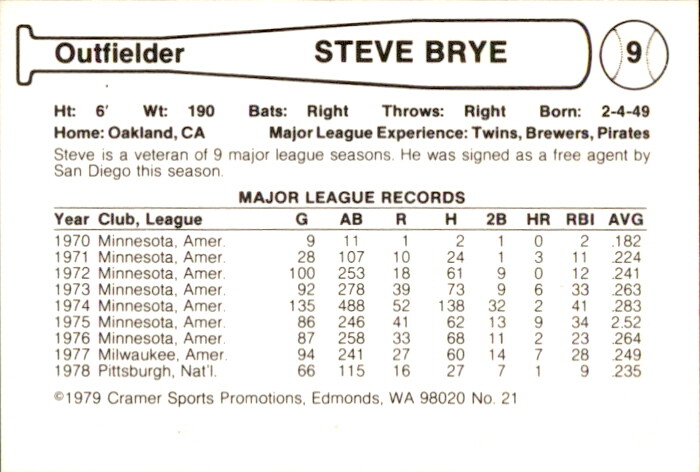 Outfielder STEVE BRYE 9

Ht: 6' Wt: 190 Bats: Right Throws: Right Born: 2-4-49
Home: Oakland, CA Major League Experience: Twins, Brewers, Pirates

Steve is a veteran of 9 major league seasons. He was signed as a free agent by San Diego this season.

MAJOR LEAGUE RECORDS

| Year | Club, League | G | AB | R | H | 2B | HR | RBI | AVG |
|---|---|---|---|---|---|---|---|---|---|
| 1970 | Minnesota, Amer. | 9 | 11 | 1 | 2 | 1 | 0 | 2 | .182 |
| 1971 | Minnesota, Amer. | 28 | 107 | 10 | 24 | 1 | 3 | 11 | .224 |
| 1972 | Minnesota, Amer. | 100 | 253 | 18 | 61 | 9 | 0 | 12 | .241 |
| 1973 | Minnesota, Amer. | 92 | 278 | 39 | 73 | 9 | 6 | 33 | .263 |
| 1974 | Minnesota, Amer. | 135 | 488 | 52 | 138 | 32 | 2 | 41 | .283 |
| 1975 | Minnesota, Amer. | 86 | 246 | 41 | 62 | 13 | 9 | 34 | 2.52 |
| 1976 | Minnesota, Amer. | 87 | 258 | 33 | 68 | 11 | 2 | 23 | .264 |
| 1977 | Milwaukee, Amer. | 94 | 241 | 27 | 60 | 14 | 7 | 28 | .249 |
| 1978 | Pittsburgh, Nat'l. | 66 | 115 | 16 | 27 | 7 | 1 | 9 | .235 |

©1979 Cramer Sports Promotions, Edmonds, WA 98020 No. 21